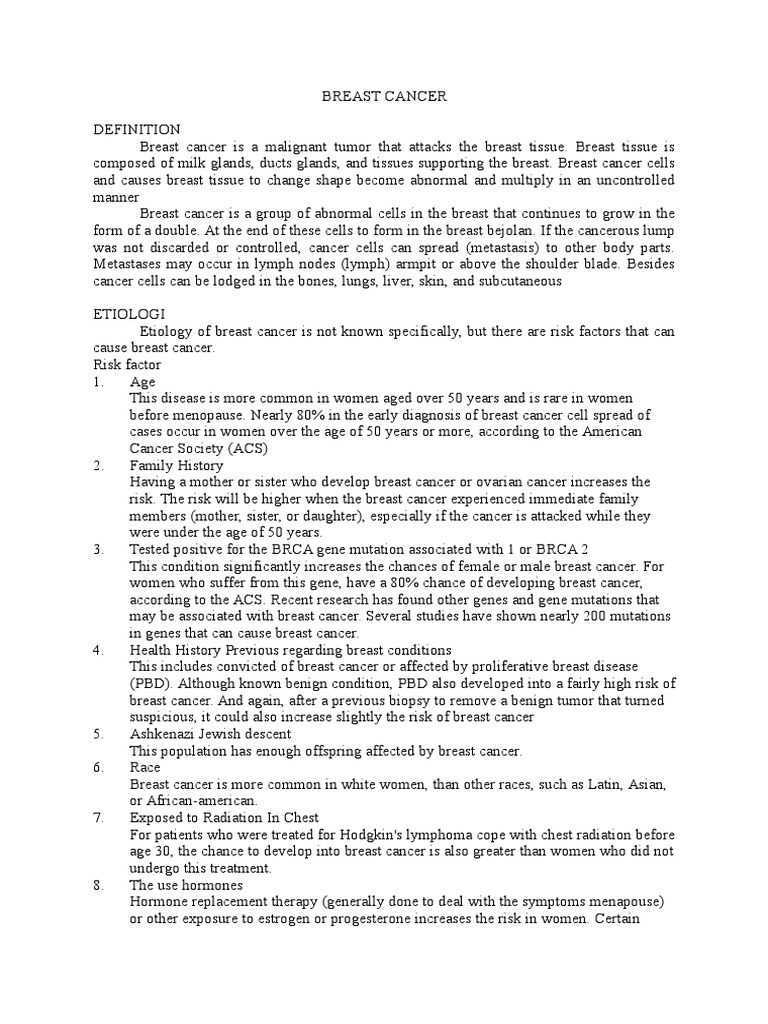 BREAST CANCER

DEFINITION

Breast cancer is a malignant tumor that attacks the breast tissue. Breast tissue is composed of milk glands, ducts glands, and tissues supporting the breast. Breast cancer cells and causes breast tissue to change shape become abnormal and multiply in an uncontrolled manner

Breast cancer is a group of abnormal cells in the breast that continues to grow in the form of a double. At the end of these cells to form in the breast bejolan. If the cancerous lump was not discarded or controlled, cancer cells can spread (metastasis) to other body parts. Metastases may occur in lymph nodes (lymph) armpit or above the shoulder blade. Besides cancer cells can be lodged in the bones, lungs, liver, skin, and subcutaneous

ETIOLOGI

Etiology of breast cancer is not known specifically, but there are risk factors that can cause breast cancer.

Risk factor

1. Age
This disease is more common in women aged over 50 years and is rare in women before menopause. Nearly 80% in the early diagnosis of breast cancer cell spread of cases occur in women over the age of 50 years or more, according to the American Cancer Society (ACS)

2. Family History
Having a mother or sister who develop breast cancer or ovarian cancer increases the risk. The risk will be higher when the breast cancer experienced immediate family members (mother, sister, or daughter), especially if the cancer is attacked while they were under the age of 50 years.

3. Tested positive for the BRCA gene mutation associated with 1 or BRCA 2
This condition significantly increases the chances of female or male breast cancer. For women who suffer from this gene, have a 80% chance of developing breast cancer, according to the ACS. Recent research has found other genes and gene mutations that may be associated with breast cancer. Several studies have shown nearly 200 mutations in genes that can cause breast cancer.

4. Health History Previous regarding breast conditions
This includes convicted of breast cancer or affected by proliferative breast disease (PBD). Although known benign condition, PBD also developed into a fairly high risk of breast cancer. And again, after a previous biopsy to remove a benign tumor that turned suspicious, it could also increase slightly the risk of breast cancer

5. Ashkenazi Jewish descent
This population has enough offspring affected by breast cancer.

6. Race
Breast cancer is more common in white women, than other races, such as Latin, Asian, or African-american.

7. Exposed to Radiation In Chest
For patients who were treated for Hodgkin's lymphoma cope with chest radiation before age 30, the chance to develop into breast cancer is also greater than women who did not undergo this treatment.

8. The use hormones
Hormone replacement therapy (generally done to deal with the symptoms menapouse) or other exposure to estrogen or progesterone increases the risk in women. Certain